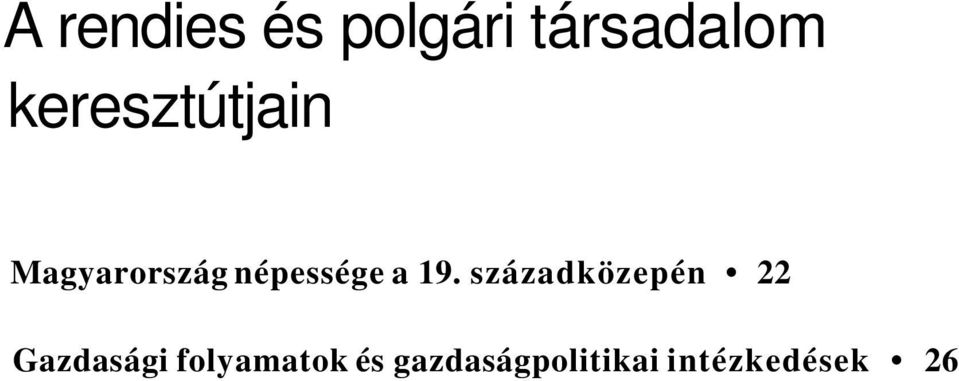 A rendies és polgári társadalom keresztútjain

Magyarország népessége a 19. századközepén • 22

Gazdasági folyamatok és gazdaságpolitikai intézkedések • 26